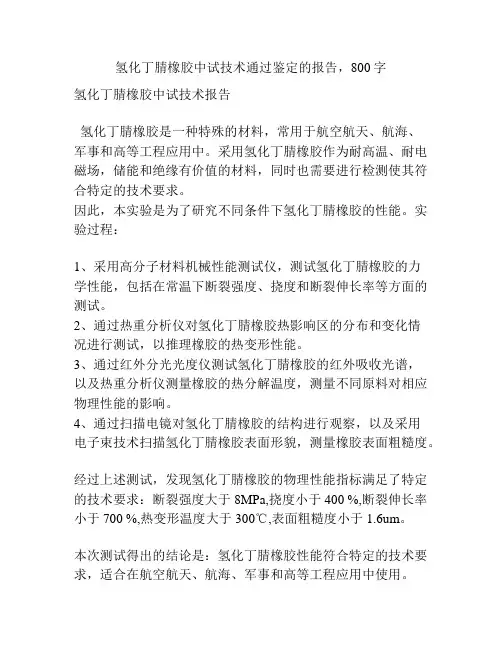 氢化丁腈橡胶中试技术通过鉴定的报告，800 字

氢化丁腈橡胶中试技术报告

氢化丁腈橡胶是一种特殊的材料，常用于航空航天、航海、军事和高等工程应用中。采用氢化丁腈橡胶作为耐高温、耐电磁场，储能和绝缘有价值的材料，同时也需要进行检测使其符合特定的技术要求。
因此，本实验是为了研究不同条件下氢化丁腈橡胶的性能。实验过程：

1、采用高分子材料机械性能测试仪，测试氢化丁腈橡胶的力学性能，包括在常温下断裂强度、挠度和断裂伸长率等方面的测试。
2、通过热重分析仪对氢化丁腈橡胶热影响区的分布和变化情况进行测试，以推理橡胶的热变形性能。
3、通过红外分光光度仪测试氢化丁腈橡胶的红外吸收光谱，以及热重分析仪测量橡胶的热分解温度，测量不同原料对相应物理性能的影响。
4、通过扫描电镜对氢化丁腈橡胶的结构进行观察，以及采用电子束技术扫描氢化丁腈橡胶表面形貌，测量橡胶表面粗糙度。

经过上述测试，发现氢化丁腈橡胶的物理性能指标满足了特定的技术要求：断裂强度大于 8MPa,挠度小于 400 %,断裂伸长率小于 700 %,热变形温度大于 300℃,表面粗糙度小于 1.6um。

本次测试得出的结论是：氢化丁腈橡胶性能符合特定的技术要求，适合在航空航天、航海、军事和高等工程应用中使用。